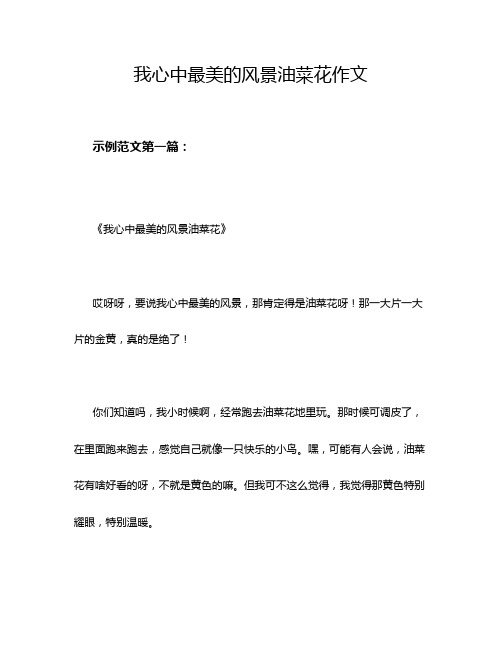 我心中最美的风景油菜花作文

示例范文第一篇：

《我心中最美的风景油菜花》

哎呀呀，要说我心中最美的风景，那肯定得是油菜花呀！那一大片一大片的金黄，真的是绝了！

你们知道吗，我小时候啊，经常跑去油菜花地里玩。那时候可调皮了，在里面跑来跑去，感觉自己就像一只快乐的小鸟。嘿，可能有人会说，油菜花有啥好看的呀，不就是黄色的嘛。但我可不这么觉得，我觉得那黄色特别耀眼，特别温暖。